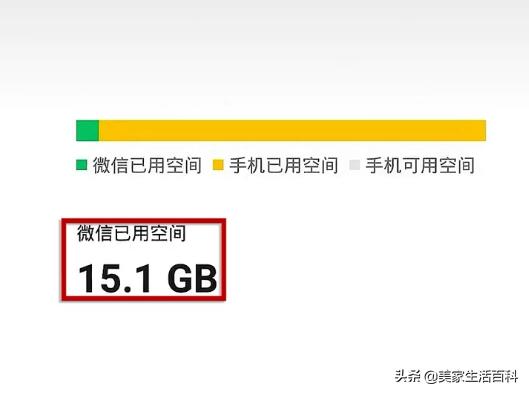 微信已用空间 手机已用空间 手机可用空间

微信已用空间

15.1 GB

头条 @美家生活百科